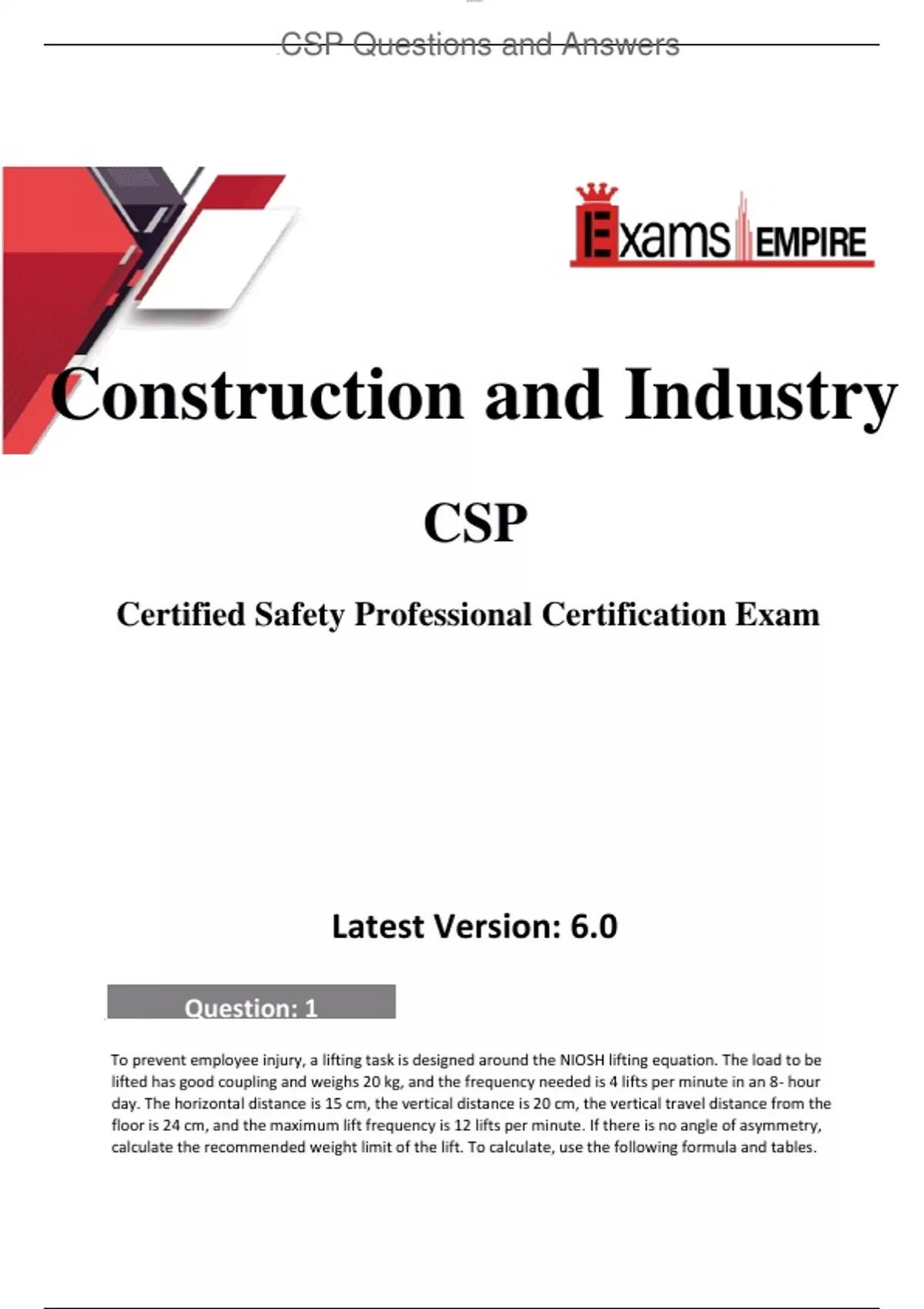 CSP Questions and Answers

Exams EMPIRE

Construction and Industry

CSP

Certified Safety Professional Certification Exam

Latest Version: 6.0

Question: 1

To prevent employee injury, a lifting task is designed around the NIOSH lifting equation. The load to be lifted has good coupling and weighs 20 kg, and the frequency needed is 4 lifts per minute in an 8- hour day. The horizontal distance is 15 cm, the vertical distance is 20 cm, the vertical travel distance from the floor is 24 cm, and the maximum lift frequency is 12 lifts per minute. If there is no angle of asymmetry, calculate the recommended weight limit of the lift. To calculate, use the following formula and tables.